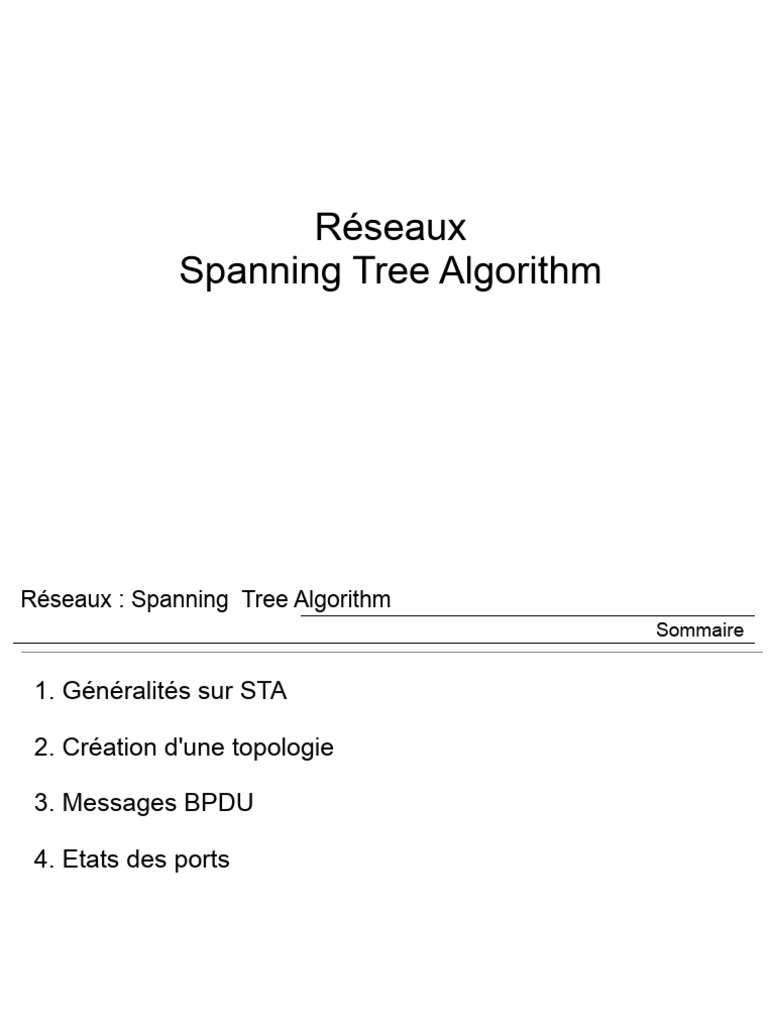 Réseaux
Spanning Tree Algorithm

Réseaux : Spanning Tree Algorithm

Sommaire

1. Généralités sur STA

2. Création d'une topologie

3. Messages BPDU

4. Etats des ports